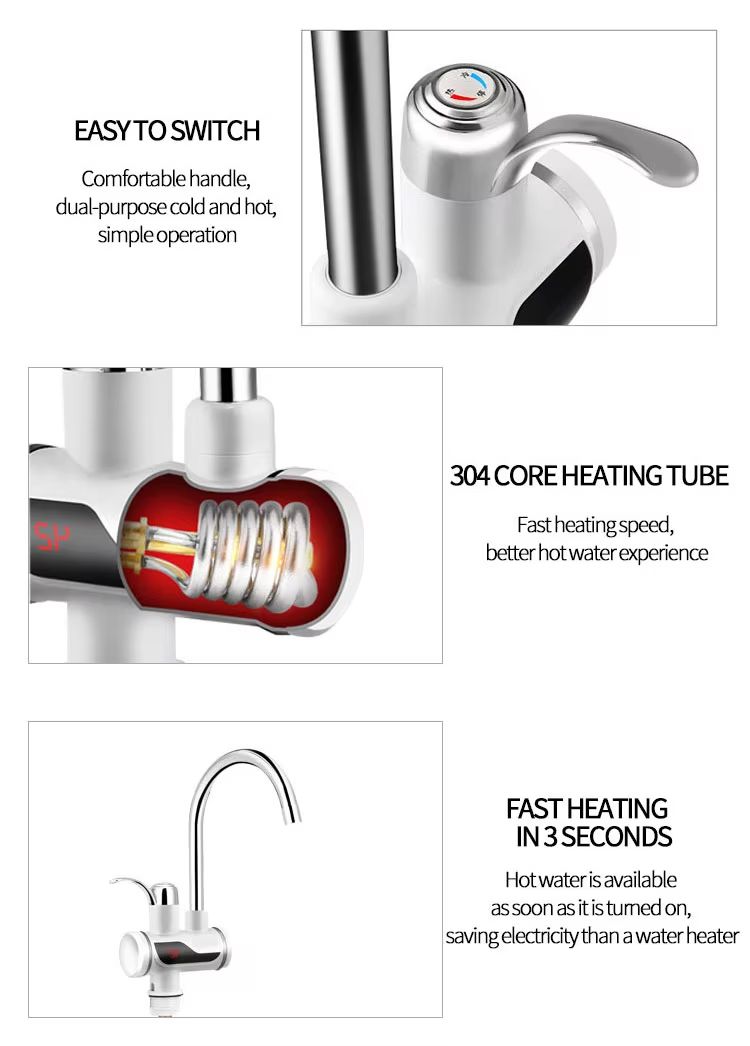 EASY TO SWITCH

Comfortable handle,
dual-purpose cold and hot,
simple operation

304 CORE HEATING TUBE

Fast heating speed,
better hot water experience

FAST HEATING
IN 3 SECONDS

Hot water is available
as soon as it is turned on,
saving electricity than a water heater